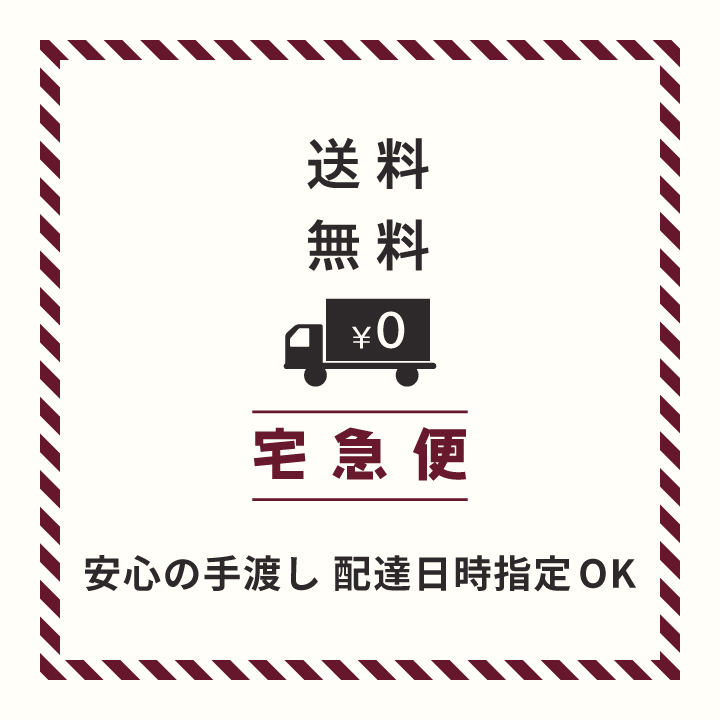 送料
無料

¥0

宅急便

安心の手渡し 配達日時指定OK